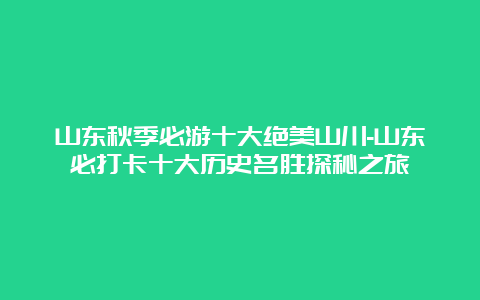 山东秋季必游十大绝美山川-山东必打卡十大历史名胜探秘之旅